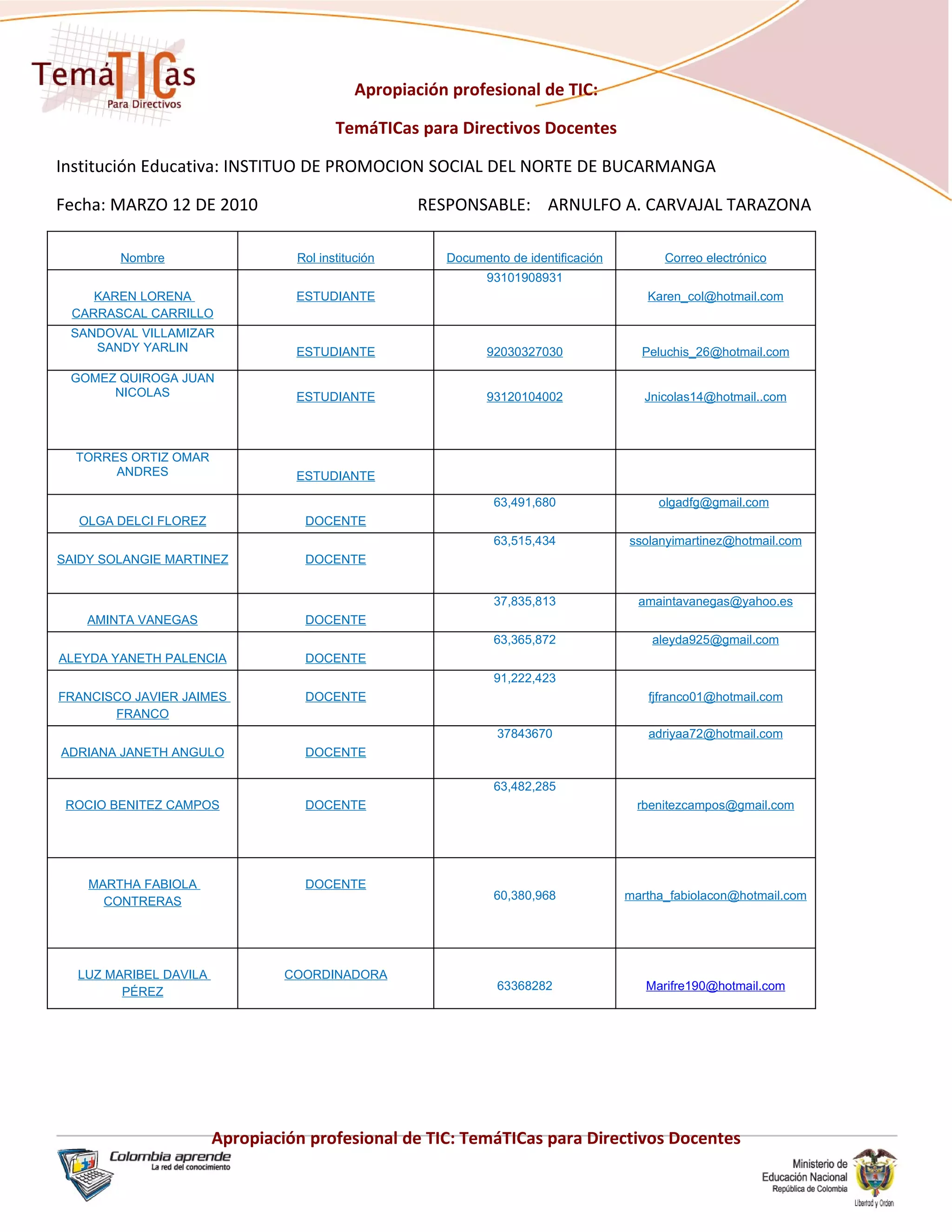 TemáTICas
Para Directivos

Apropiación profesional de TIC:

TemáTICas para Directivos Docentes

Institución Educativa: INSTITUO DE PROMOCION SOCIAL DEL NORTE DE BUCARMANGA

Fecha: MARZO 12 DE 2010 RESPONSABLE: ARNULFO A. CARVAJAL TARAZONA

| Nombre | Rol institución | Documento de identificación | Correo electrónico |
|---|---|---|---|
| KAREN LORENA CARRASCAL CARRILLO | ESTUDIANTE | 93101908931 | Karen_col@hotmail.com |
| SANDOVAL VILLAMIZAR SANDY YARLIN | ESTUDIANTE | 92030327030 | Peluchis_26@hotmail.com |
| GOMEZ QUIROGA JUAN NICOLAS | ESTUDIANTE | 93120104002 | Jnicolas14@hotmail..com |
| TORRES ORTIZ OMAR ANDRES | ESTUDIANTE | | |
| OLGA DELCI FLOREZ | DOCENTE | 63,491,680 | olgadfg@gmail.com |
| SAIDY SOLANGIE MARTINEZ | DOCENTE | 63,515,434 | ssolanyimartinez@hotmail.com |
| AMINTA VANEGAS | DOCENTE | 37,835,813 | amaintavanegas@yahoo.es |
| ALEYDA YANETH PALENCIA | DOCENTE | 63,365,872 | aleyda925@gmail.com |
| FRANCISCO JAVIER JAIMES FRANCO | DOCENTE | 91,222,423 | fjfranco01@hotmail.com |
| ADRIANA JANETH ANGULO | DOCENTE | 37843670 | adriyaa72@hotmail.com |
| ROCIO BENITEZ CAMPOS | DOCENTE | 63,482,285 | rbenitezcampos@gmail.com |
| MARTHA FABIOLA CONTRERAS | DOCENTE | 60,380,968 | martha_fabiolacon@hotmail.com |
| LUZ MARIBEL DAVILA PÉREZ | COORDINADORA | 63368282 | Marifre190@hotmail.com |

Apropiación profesional de TIC: TemáTICas para Directivos Docentes

Colombia aprende
La red del conocimiento

Ministerio de Educación Nacional
República de Colombia
Libertad y Orden